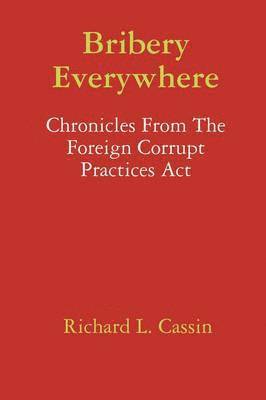 Bribery Everywhere

Chronicles From The Foreign Corrupt Practices Act

Richard L. Cassin